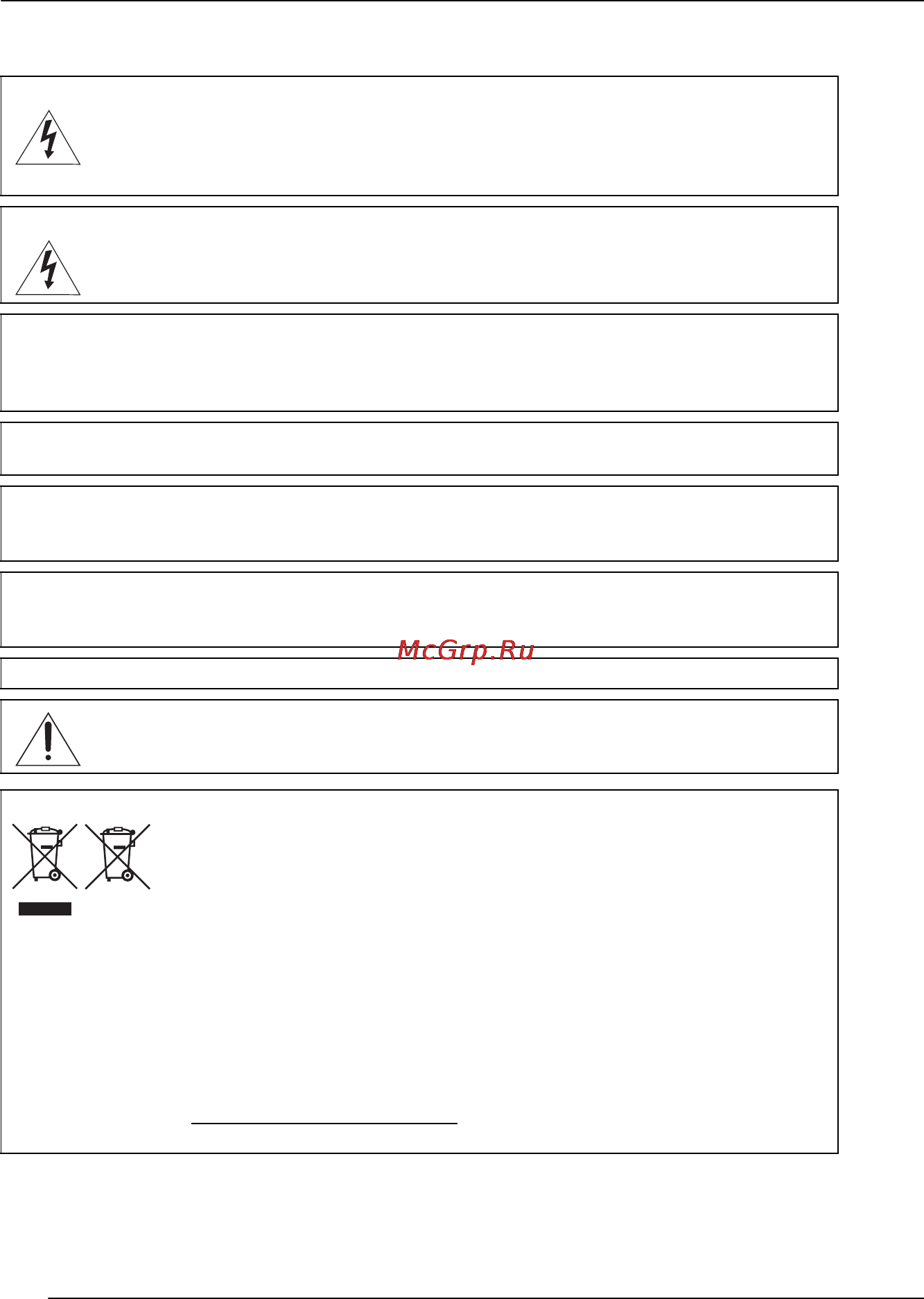 McGrp.Ru